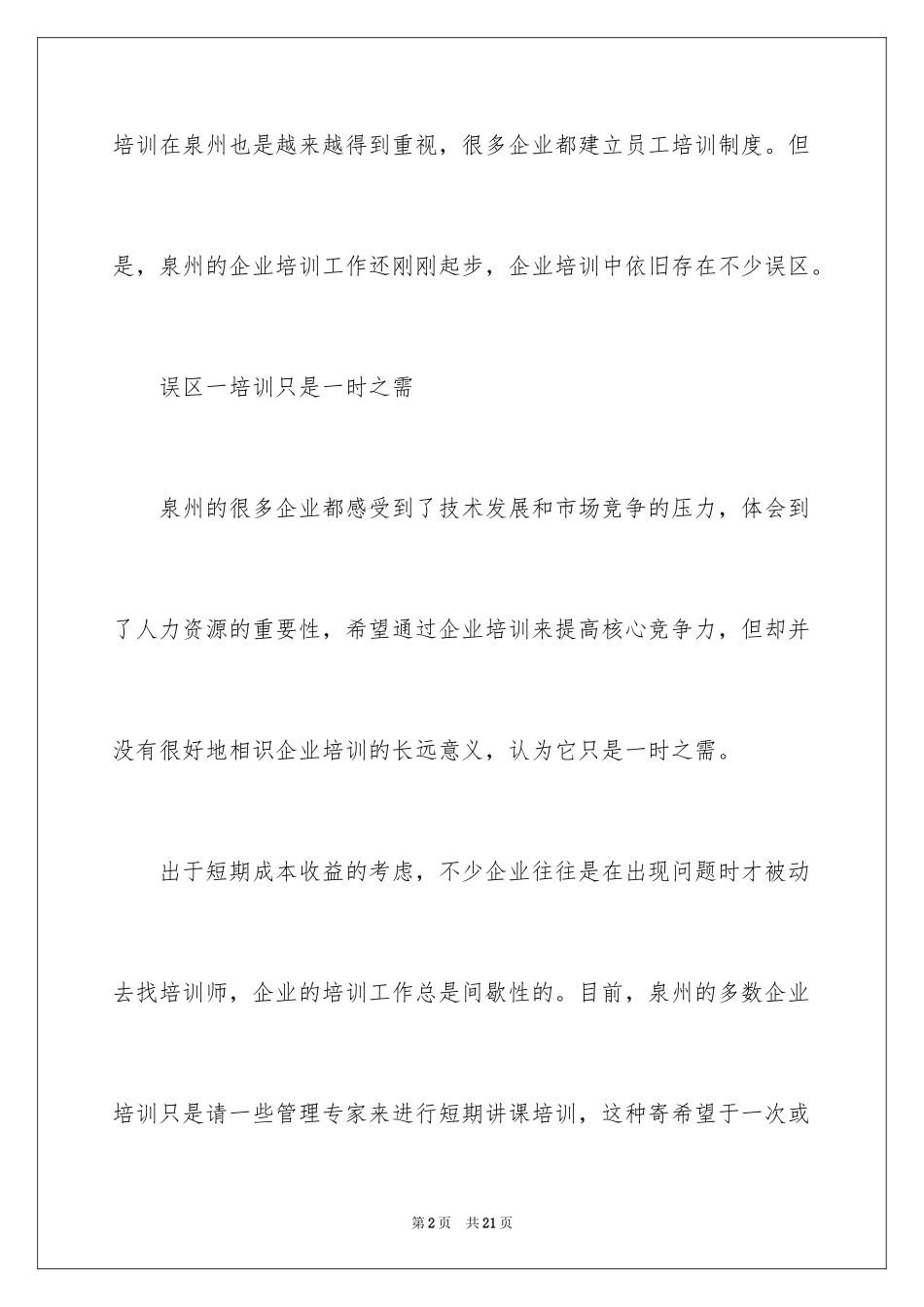 培训在泉州也是越来越得到重视，很多企业都建立员工培训制度。但是，泉州的企业培训工作还刚刚起步，企业培训中依旧存在不少误区。

误区一培训只是一时之需

泉州的很多企业都感受到了技术发展和市场竞争的压力，体会到了人力资源的重要性，希望通过企业培训来提高核心竞争力，但却并没有很好地相识企业培训的长远意义，认为它只是一时之需。

出于短期成本收益的考虑，不少企业往往是在出现问题时才被动去找培训师，企业的培训工作总是间歇性的。目前，泉州的多数企业培训只是请一些管理专家来进行短期讲课培训，这种寄希望于一次或

第2页 共21页